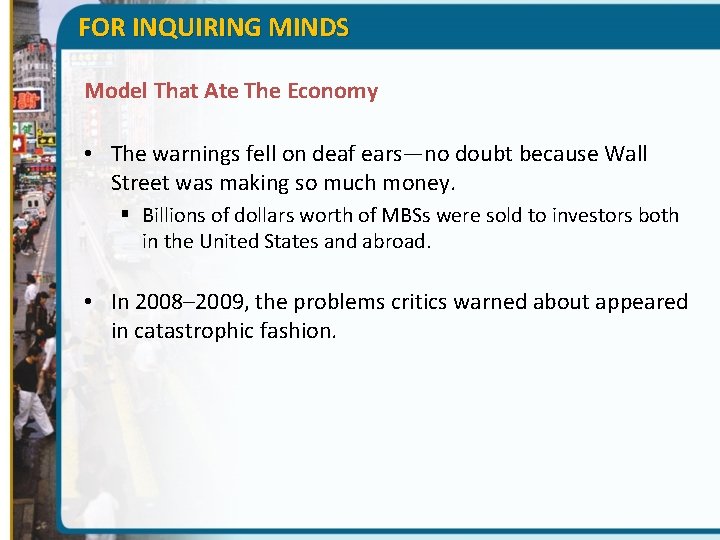 FOR INQUIRING MINDS

Model That Ate The Economy

• The warnings fell on deaf ears—no doubt because Wall Street was making so much money.

▪ Billions of dollars worth of MBSs were sold to investors both in the United States and abroad.

• In 2008–2009, the problems critics warned about appeared in catastrophic fashion.